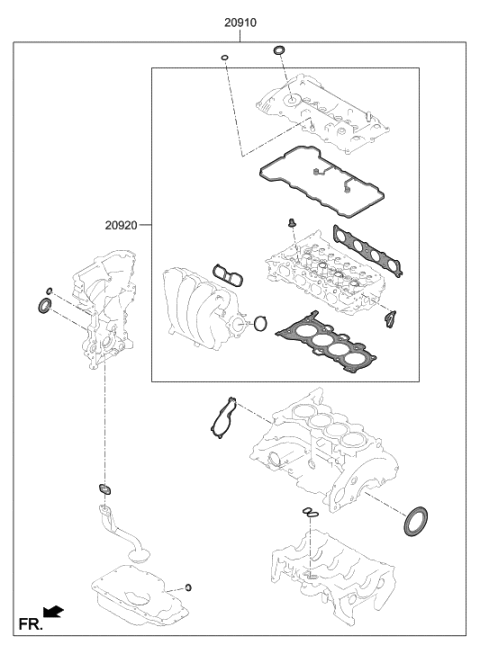 20910

20920

FR.